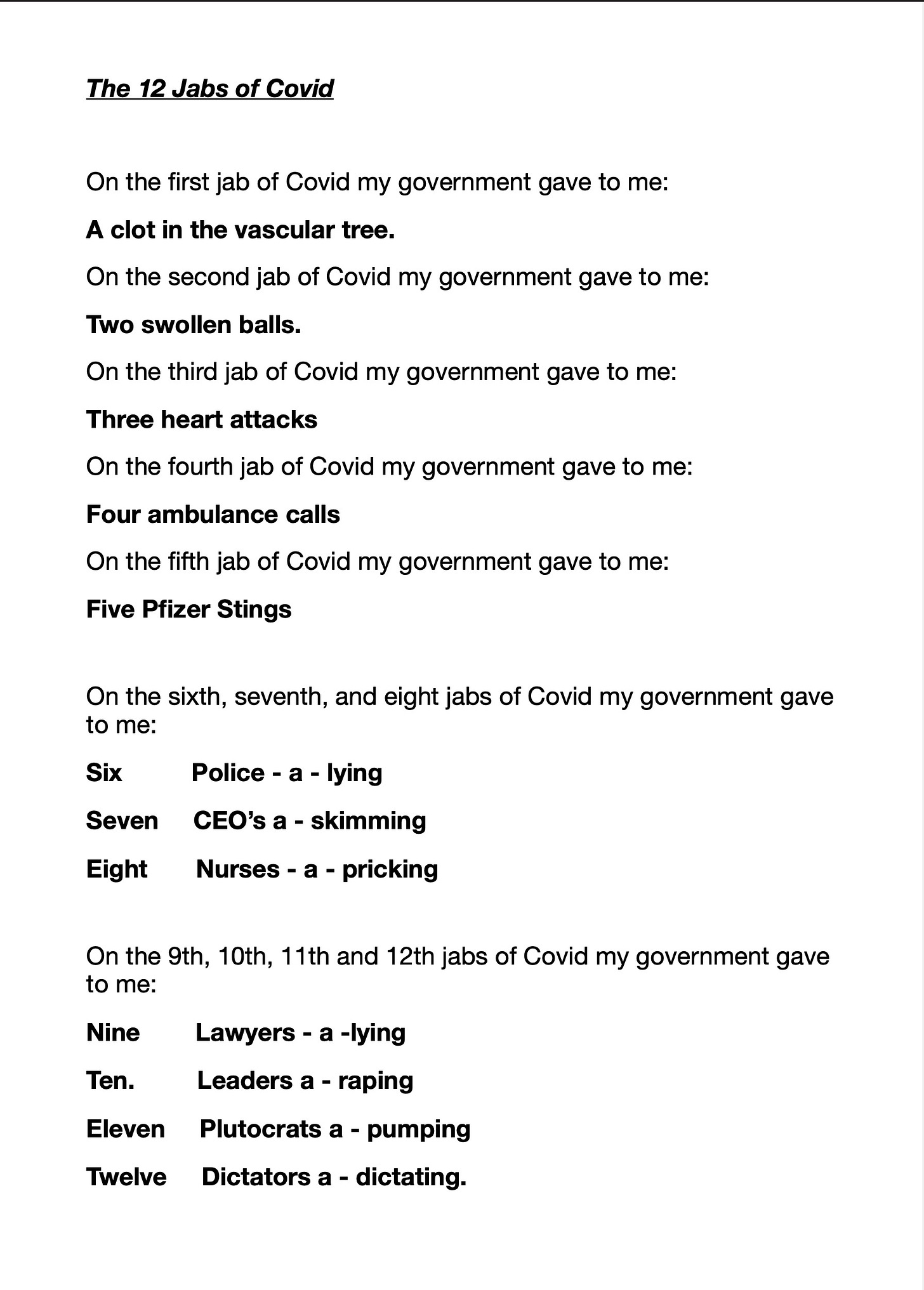 The 12 Jabs of Covid

On the first jab of Covid my government gave to me:

A clot in the vascular tree.

On the second jab of Covid my government gave to me:

Two swollen balls.

On the third jab of Covid my government gave to me:

Three heart attacks

On the fourth jab of Covid my government gave to me:

Four ambulance calls

On the fifth jab of Covid my government gave to me:

Five Pfizer Stings

On the sixth, seventh, and eight jabs of Covid my government gave to me:

Six Police - a - lying

Seven CEO's a - skimming

Eight Nurses - a - pricking

On the 9th, 10th, 11th and 12th jabs of Covid my government gave to me:

Nine Lawyers - a -lying

Ten. Leaders a - raping

Eleven Plutocrats a - pumping

Twelve Dictators a - dictating.